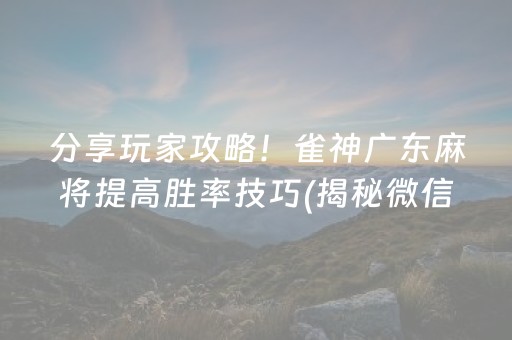 分享玩家攻略！雀神广东麻将提高胜率技巧(揭秘微信